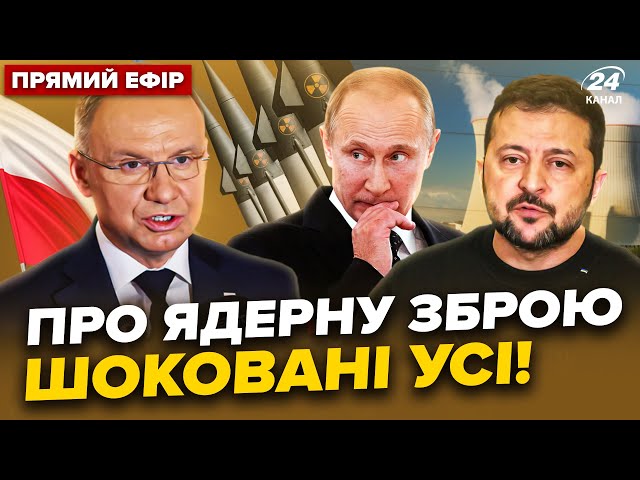 ПРЯМИЙ ЕФІР

24 КАНАЛ

ПРО ЯДЕРНУ ЗБРОЮ ШОКОВАНІ УСІ!